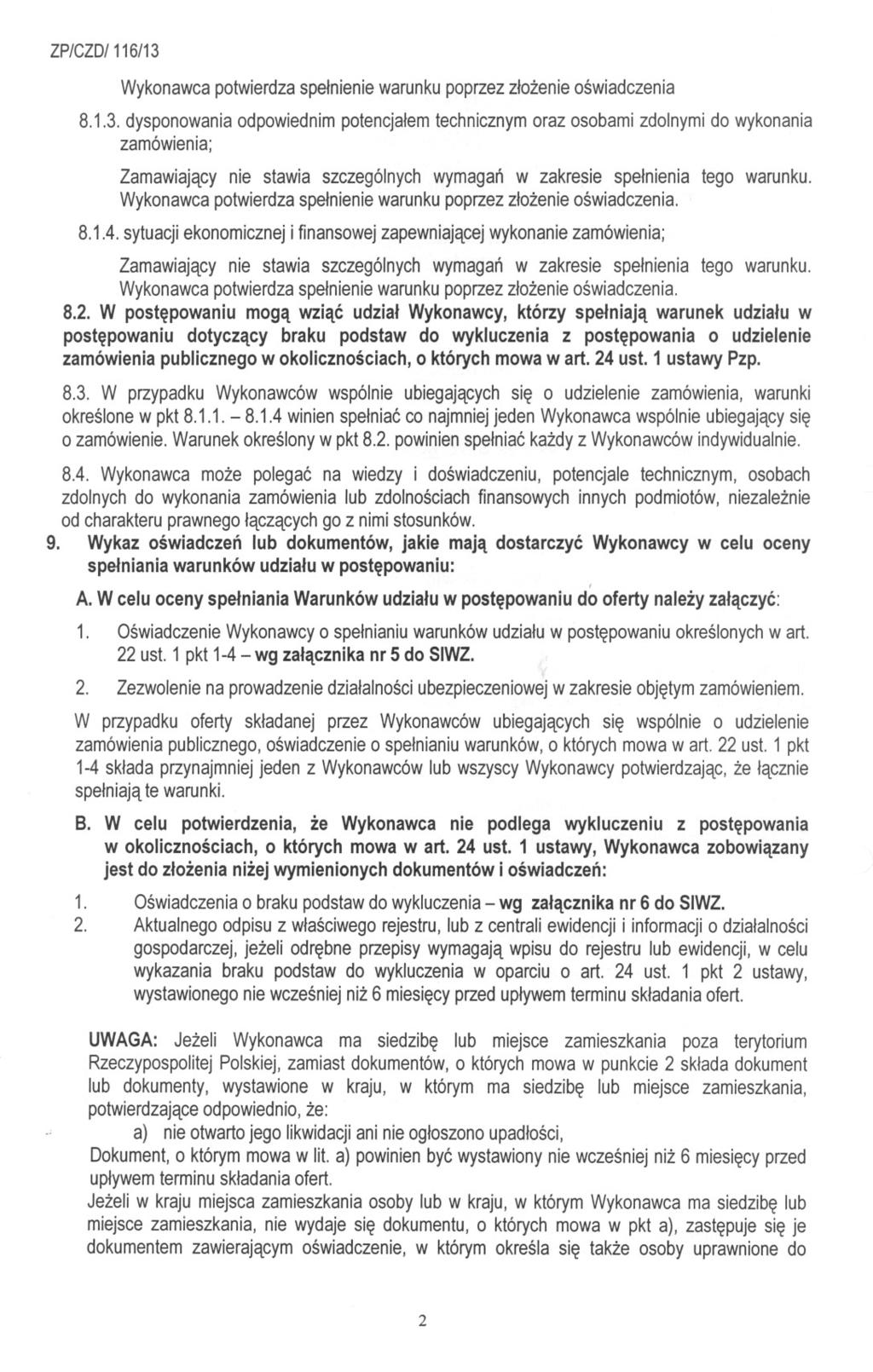 ZP/CZD/ 116/13

Wykonawca potwierdza spełnienie warunku poprzez złożenie oświadczenia

8.1.3. dysponowania odpowiednim potencjałem technicznym oraz osobami zdolnymi do wykonania zamówienia;

Zamawiający nie stawia szczególnych wymagań w zakresie spełnienia tego warunku. Wykonawca potwierdza spełnienie warunku poprzez złożenie oświadczenia.

8.1.4. sytuacji ekonomicznej i finansowej zapewniającej wykonanie zamówienia;

Zamawiający nie stawia szczególnych wymagań w zakresie spełnienia tego warunku. Wykonawca potwierdza spełnienie warunku poprzez złożenie oświadczenia.

8.2. W postępowaniu mogą wziąć udział Wykonawcy, którzy spełniają warunek udziału w postępowaniu dotyczący braku podstaw do wykluczenia z postępowania o udzielenie zamówienia publicznego w okolicznościach, o których mowa w art. 24 ust. 1 ustawy Pzp.

8.3. W przypadku Wykonawców wspólnie ubiegających się o udzielenie zamówienia, warunki określone w pkt 8.1.1. – 8.1.4 winien spełniać co najmniej jeden Wykonawca wspólnie ubiegający się o zamówienie. Warunek określony w pkt 8.2. powinien spełniać każdy z Wykonawców indywidualnie.

8.4. Wykonawca może polegać na wiedzy i doświadczeniu, potencjale technicznym, osobach zdolnych do wykonania zamówienia lub zdolnościach finansowych innych podmiotów, niezależnie od charakteru prawnego łączących go z nimi stosunków.

9. Wykaz oświadczeń lub dokumentów, jakie mają dostarczyć Wykonawcy w celu oceny spełniania warunków udziału w postępowaniu:

A. W celu oceny spełniania Warunków udziału w postępowaniu do oferty należy załączyć:

1. Oświadczenie Wykonawcy o spełnianiu warunków udziału w postępowaniu określonych w art. 22 ust. 1 pkt 1-4 – wg załącznika nr 5 do SIWZ.

2. Zezwolenie na prowadzenie działalności ubezpieczeniowej w zakresie objętym zamówieniem.

W przypadku oferty składanej przez Wykonawców ubiegających się wspólnie o udzielenie zamówienia publicznego, oświadczenie o spełnianiu warunków, o których mowa w art. 22 ust. 1 pkt 1-4 składa przynajmniej jeden z Wykonawców lub wszyscy Wykonawcy potwierdzając, że łącznie spełniają te warunki.

B. W celu potwierdzenia, że Wykonawca nie podlega wykluczeniu z postępowania w okolicznościach, o których mowa w art. 24 ust. 1 ustawy, Wykonawca zobowiązany jest do złożenia niżej wymienionych dokumentów i oświadczeń:

1. Oświadczenia o braku podstaw do wykluczenia – wg załącznika nr 6 do SIWZ.
2. Aktualnego odpisu z właściwego rejestru, lub z centrali ewidencji i informacji o działalności gospodarczej, jeżeli odrębne przepisy wymagają wpisu do rejestru lub ewidencji, w celu wykazania braku podstaw do wykluczenia w oparciu o art. 24 ust. 1 pkt 2 ustawy, wystawionego nie wcześniej niż 6 miesięcy przed upływem terminu składania ofert.

UWAGA: Jeżeli Wykonawca ma siedzibę lub miejsce zamieszkania poza terytorium Rzeczypospolitej Polskiej, zamiast dokumentów, o których mowa w punkcie 2 składa dokument lub dokumenty, wystawione w kraju, w którym ma siedzibę lub miejsce zamieszkania, potwierdzające odpowiednio, że:
a) nie otwarto jego likwidacji ani nie ogłoszono upadłości,
Dokument, o którym mowa w lit. a) powinien być wystawiony nie wcześniej niż 6 miesięcy przed upływem terminu składania ofert.
Jeżeli w kraju miejsca zamieszkania osoby lub w kraju, w którym Wykonawca ma siedzibę lub miejsce zamieszkania, nie wydaje się dokumentu, o których mowa w pkt a), zastępuje się je dokumentem zawierającym oświadczenie, w którym określa się także osoby uprawnione do

2